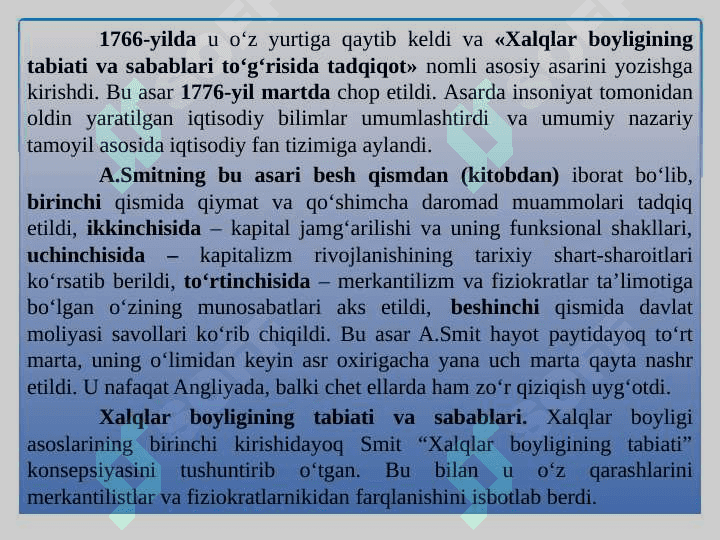 1766-yilda u o‘z yurtiga qaytib keldi va «Xalqlar boyligining tabiati va sabablari to‘g‘risida tadqiqot» nomli asosiy asarini yozishga kirishdi. Bu asar 1776-yil martda chop etildi. Asarda insoniyat tomonidan oldin yaratilgan iqtisodiy bilimlar umumlashtirdi va umumiy nazariy tamoyil asosida iqtisodiy fan tizimiga aylandi.

A.Smitning bu asari besh qismdan (kitobdan) iborat bo‘lib, birinchi qismida qiymat va qo‘shimcha daromad muammolari tadqiq etildi, ikkinchisida – kapital jamg‘arilishi va uning funksional shakllari, uchinchisida – kapitalizm rivojlanishining tarixiy shart-sharoitlari ko‘rsatib berildi, to‘rtinchisida – merkantilizm va fiziokratlar ta’limotiga bo‘lgan o‘zining munosabatlari aks etildi, beshinchi qismida davlat moliyasi savollari ko‘rib chiqildi. Bu asar A.Smit hayot paytidayoq to‘rt marta, uning o‘limidan keyin asr oxirigacha yana uch marta qayta nashr etildi. U nafaqat Angliyada, balki chet ellarda ham zo‘r qiziqish uyg‘otdi.

Xalqlar boyligining tabiati va sabablari. Xalqlar boyligi asoslarining birinchi kirishidayoq Smit “Xalqlar boyligining tabiati” konsepsiyasini tushuntirib o‘tgan. Bu bilan u o‘z qarashlarini merkantilistlar va fiziokratlarnikidan farqlanishini isbotlab berdi.